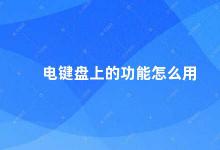 电键盘上的功能怎么用